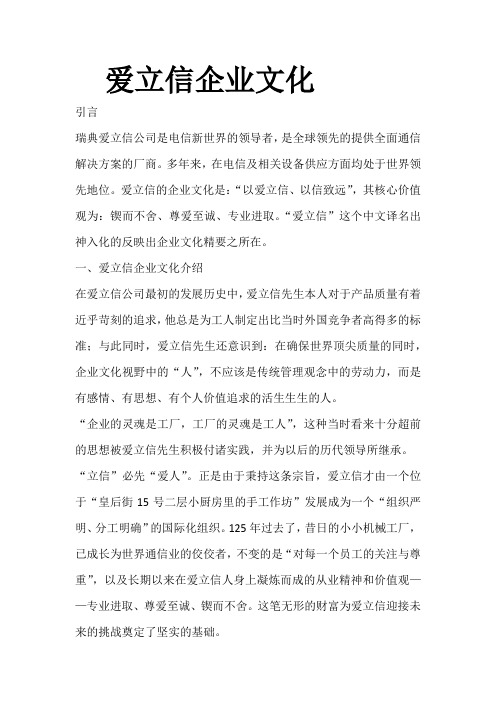 爱立信企业文化

引言

瑞典爱立信公司是电信新世界的领导者，是全球领先的提供全面通信解决方案的厂商。多年来，在电信及相关设备供应方面均处于世界领先地位。爱立信的企业文化是：“以爱立信、以信致远”，其核心价值观为：锲而不舍、尊爱至诚、专业进取。“爱立信”这个中文译名出神入化的反映出企业文化精要之所在。

一、爱立信企业文化介绍

在爱立信公司最初的发展历史中，爱立信先生本人对于产品质量有着近乎苛刻的追求，他总是为工人制定出比当时外国竞争者高得多的标准；与此同时，爱立信先生还意识到：在确保世界顶尖质量的同时，企业文化视野中的“人”，不应该是传统管理观念中的劳动力，而是有感情、有思想、有个人价值追求的活生生的人。

“企业的灵魂是工厂，工厂的灵魂是工人”，这种当时看来十分超前的思想被爱立信先生积极付诸实践，并为以后的历代领导所继承。

“立信”必先“爱人”。正是由于秉持这条宗旨，爱立信才由一个位于“皇后街 15 号二层小厨房里的手工作坊”发展成为一个“组织严明、分工明确”的国际化组织。125 年过去了，昔日的小小机械工厂，已成长为世界通信业的佼佼者，不变的是“对每一个员工的关注与尊重”，以及长期以来在爱立信人身上凝炼而成的从业精神和价值观——专业进取、尊爱至诚、锲而不舍。这笔无形的财富为爱立信迎接未来的挑战奠定了坚实的基础。